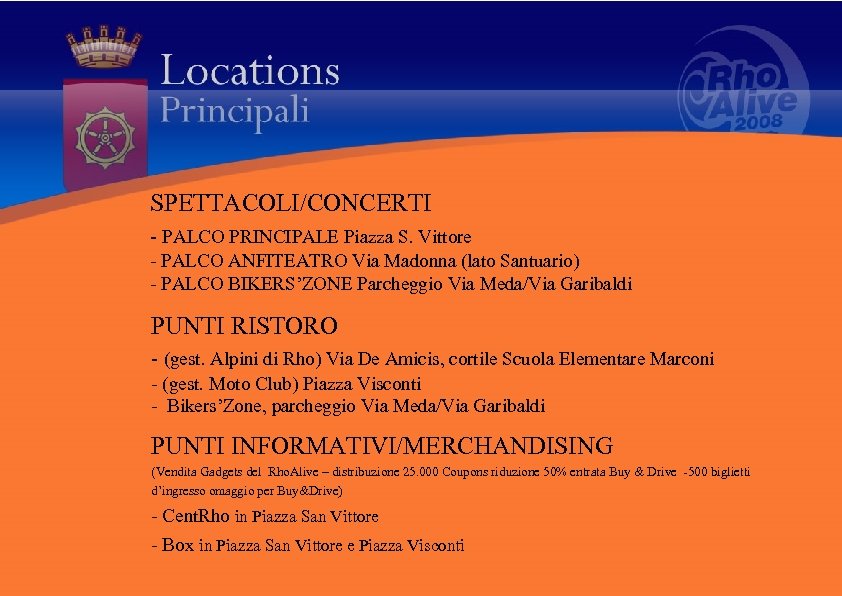 Locations
Principali

Rho Alive 2008

SPETTACOLI/CONCERTI

- PALCO PRINCIPALE Piazza S. Vittore
- PALCO ANFITEATRO Via Madonna (lato Santuario)
- PALCO BIKERS'ZONE Parcheggio Via Meda/Via Garibaldi

PUNTI RISTORO

- (gest. Alpini di Rho) Via De Amicis, cortile Scuola Elementare Marconi
- (gest. Moto Club) Piazza Visconti
- Bikers'Zone, parcheggio Via Meda/Via Garibaldi

PUNTI INFORMATIVI/MERCHANDISING

(Vendita Gadgets del RhoAlive – distribuzione 25.000 Coupons riduzione 50% entrata Buy & Drive -500 biglietti d'ingresso omaggio per Buy&Drive)

- CentRho in Piazza San Vittore
- Box in Piazza San Vittore e Piazza Visconti